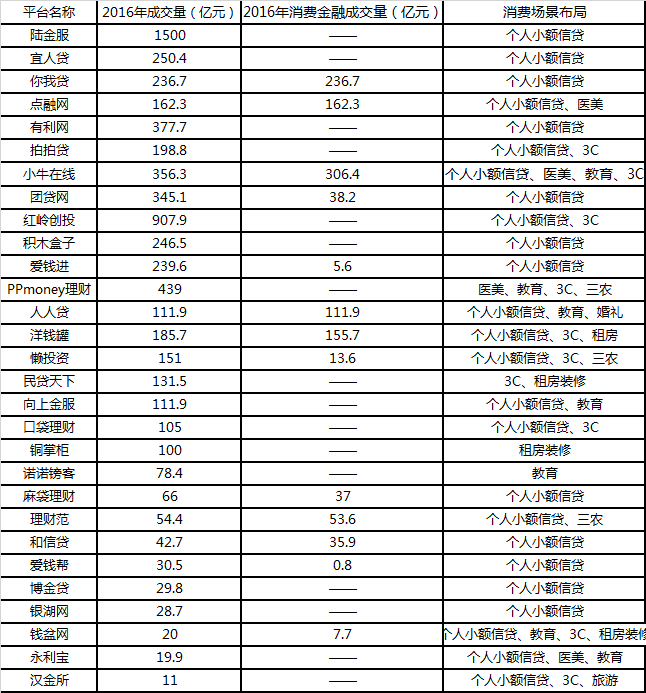 | 平台名称 | 2016年成交量（亿元） | 2016年消费金融成交量（亿元） | 消费场景布局 |
|---|---|---|---|
| 陆金服 | 1500 | —— | 个人小额信贷 |
| 宜人贷 | 250.4 | —— | 个人小额信贷 |
| 你我贷 | 236.7 | 236.7 | 个人小额信贷 |
| 点融网 | 162.3 | 162.3 | 个人小额信贷、医美 |
| 有利网 | 377.7 | —— | 个人小额信贷 |
| 拍拍贷 | 198.8 | —— | 个人小额信贷、3C |
| 小牛在线 | 356.3 | 306.4 | 个人小额信贷、医美、教育、3C |
| 团贷网 | 345.1 | 38.2 | 个人小额信贷 |
| 红岭创投 | 907.9 | —— | 个人小额信贷、3C |
| 积木盒子 | 246.5 | —— | 个人小额信贷 |
| 爱钱进 | 239.6 | 5.6 | 个人小额信贷 |
| PPmoney理财 | 439 | —— | 医美、教育、3C、三农 |
| 人人贷 | 111.9 | 111.9 | 个人小额信贷、教育、婚礼 |
| 洋钱罐 | 185.7 | 155.7 | 个人小额信贷、3C、租房 |
| 懒投资 | 151 | 13.6 | 个人小额信贷、3C、三农 |
| 民贷天下 | 131.5 | —— | 3C、租房装修 |
| 向上金服 | 111.9 | —— | 个人小额信贷、教育 |
| 口袋理财 | 105 | —— | 个人小额信贷、3C |
| 铜掌柜 | 100 | —— | 租房装修 |
| 诺诺镑客 | 78.4 | —— | 教育 |
| 麻袋理财 | 66 | 37 | 个人小额信贷 |
| 理财范 | 54.4 | 53.6 | 个人小额信贷、三农 |
| 和信贷 | 42.7 | 35.9 | 个人小额信贷 |
| 爱钱帮 | 30.5 | 0.8 | 个人小额信贷 |
| 博金贷 | 29.8 | —— | 个人小额信贷 |
| 银湖网 | 28.7 | —— | 个人小额信贷 |
| 钱盆网 | 20 | 7.7 | 个人小额信贷、教育、3C、租房装修 |
| 永利宝 | 19.9 | —— | 个人小额信贷、医美、教育 |
| 汉金所 | 11 | —— | 个人小额信贷、3C、旅游 |